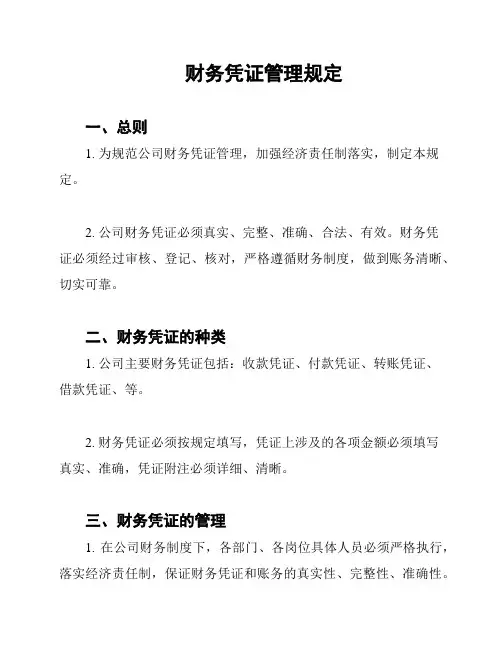 财务凭证管理规定

一、总则

1. 为规范公司财务凭证管理，加强经济责任制落实，制定本规定。

2. 公司财务凭证必须真实、完整、准确、合法、有效。财务凭证必须经过审核、登记、核对，严格遵循财务制度，做到账务清晰、切实可靠。

二、财务凭证的种类

1. 公司主要财务凭证包括：收款凭证、付款凭证、转账凭证、借款凭证、等。

2. 财务凭证必须按规定填写，凭证上涉及的各项金额必须填写真实、准确，凭证附注必须详细、清晰。

三、财务凭证的管理

1. 在公司财务制度下，各部门、各岗位具体人员必须严格执行，落实经济责任制，保证财务凭证和账务的真实性、完整性、准确性。